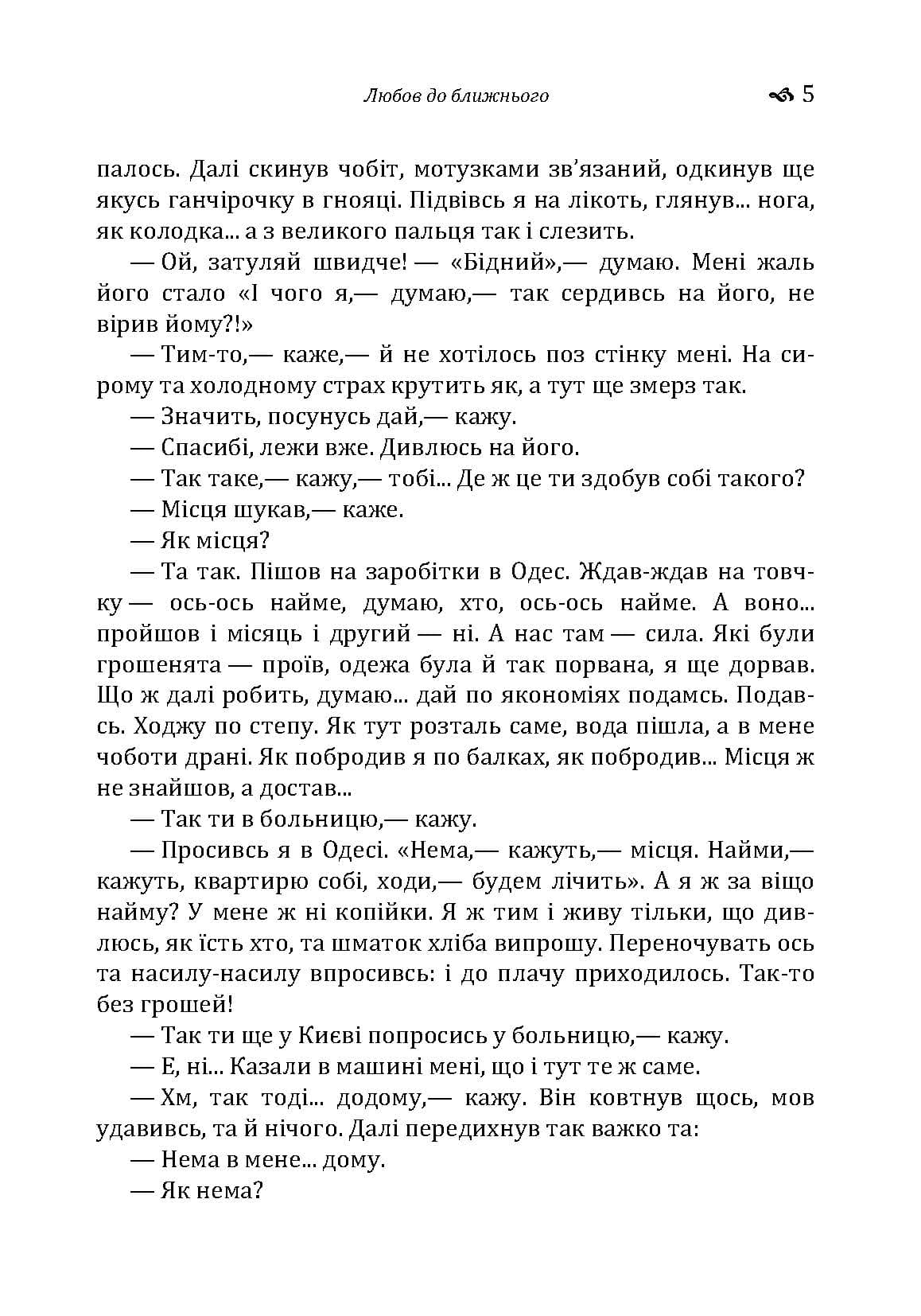 Любов до ближнього 5

палось. Далі скинув чобіт, мотузками зв'язаний, одкинув ще якусь ганчірочку в гнояці. Підвівсь я на лікоть, глянув... нога, як колодка... а з великого пальця так і слезить.

— Ой, затуляй швидче! — «Бідний»,— думаю. Мені жаль його стало «І чого я,— думаю,— так сердивсь на його, не вірив йому?!»

— Тим-то,— каже,— й не хотілось поз стінку мені. На сирому та холодному страх крутить як, а тут ще змерз так.

— Значить, посунусь дай,— кажу.

— Спасибі, лежи вже. Дивлюсь на його.

— Так таке,— кажу,— тобі... Де ж це ти здобув собі такого?

— Місця шукав,— каже.

— Як місця?

— Та так. Пішов на заробітки в Одес. Ждав-ждав на товчку — ось-ось найме, думаю, хто, ось-ось найме. А воно... пройшов і місяць і другий — ні. А нас там — сила. Які були грошенята — проїв, одежа була й так порвана, я ще дорвав. Що ж далі робить, думаю... дай по якономіях подамсь. Подавсь. Ходжу по степу. Як тут розталь саме, вода пішла, а в мене чоботи драні. Як побродив я по балках, як побродив... Місця ж не знайшов, а достав...

— Так ти в больницю,— кажу.

— Просивсь я в Одесі. «Нема,— кажуть,— місця. Найми,— кажуть, квартирю собі, ходи,— будем лічить». А я ж за віщо найму? У мене ж ні копійки. Я ж тим і живу тільки, що дивлюсь, як їсть хто, та шматок хліба випрошу. Переночувать ось та насилу-насилу впросивсь: і до плачу приходилось. Так-то без грошей!

— Так ти ще у Києві попросись у больницю,— кажу.

— Е, ні... Казали в машині мені, що і тут те ж саме.

— Хм, так тоді... додому,— кажу. Він ковтнув щось, мов удавивсь, та й нічого. Далі передихнув так важко та:

— Нема в мене... дому.

— Як нема?